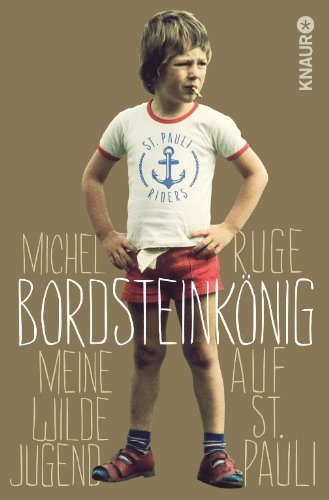 KNAUR

ST. PAULI
RIDERS

MICHEL RUGE

BORDSTEINKÖNIG

MEINE WILDE JUGEND AUF ST. PAULI